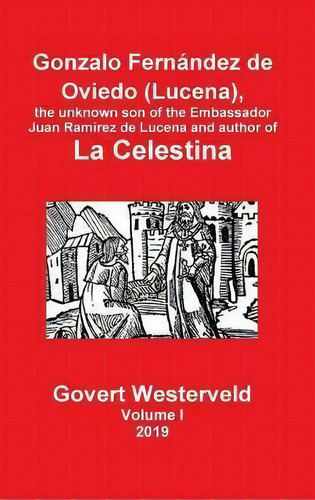 Gonzalo Fernández de Oviedo (Lucena), the unknown son of the Embassador Juan Ramirez de Lucena and author of

La Celestina

Govert Westerveld
Volume I
2019